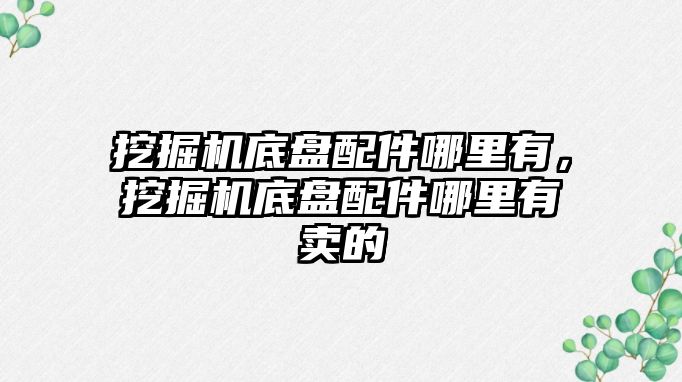 挖掘机底盘配件哪里有，挖掘机底盘配件哪里有卖的